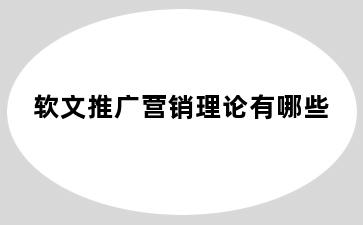 软文推广营销理论有哪些